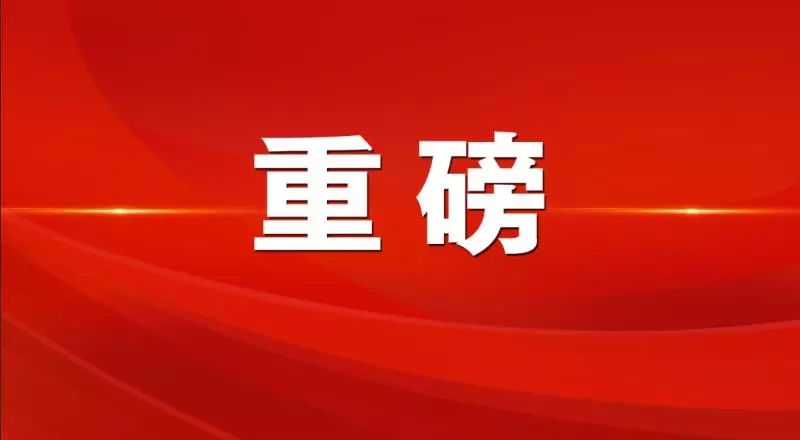 重磅